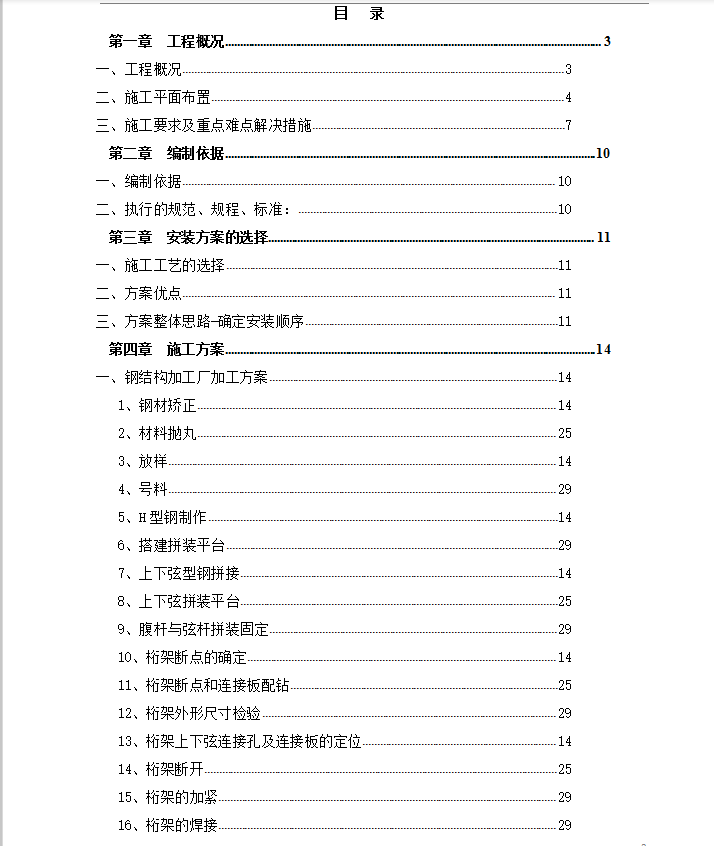 目　录

第一章　工程概况 3

一、工程概况 3

二、施工平面布置 4

三、施工要求及重点难点解决措施 7

第二章　编制依据 10

一、编制依据 10

二、执行的规范、规程、标准： 10

第三章　安装方案的选择 11

一、施工工艺的选择 11

二、方案优点 11

三、方案整体思路-确定安装顺序 11

第四章　施工方案 14

一、钢结构加工厂加工方案 14

1、钢材矫正 14

2、材料抛丸 25

3、放样 14

4、号料 29

5、H型钢制作 14

6、搭建拼装平台 29

7、上下弦型钢拼接 14

8、上下弦拼装平台 25

9、腹杆与弦杆拼装固定 29

10、桁架断点的确定 14

11、桁架断点和连接板配钻 25

12、桁架外形尺寸检验 29

13、桁架上下弦连接孔及连接板的定位 14

14、桁架断开 25

15、桁架的加紧 29

16、桁架的焊接 29